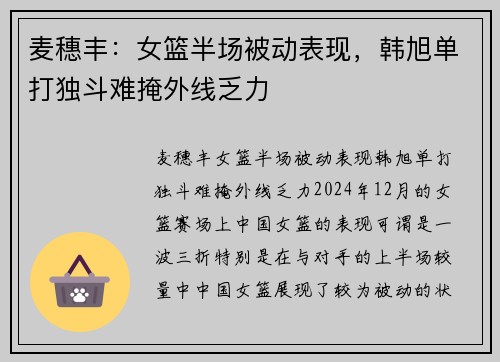 麦穗丰：女篮半场被动表现，韩旭单打独斗难掩外线乏力

麦穗丰女篮半场被动表现韩旭单打独斗难掩外线乏力2024年12月的女篮赛场上中国女篮的表现可谓是一波三折特别是在与对手的上半场较量中中国女篮展现了较为被动的状